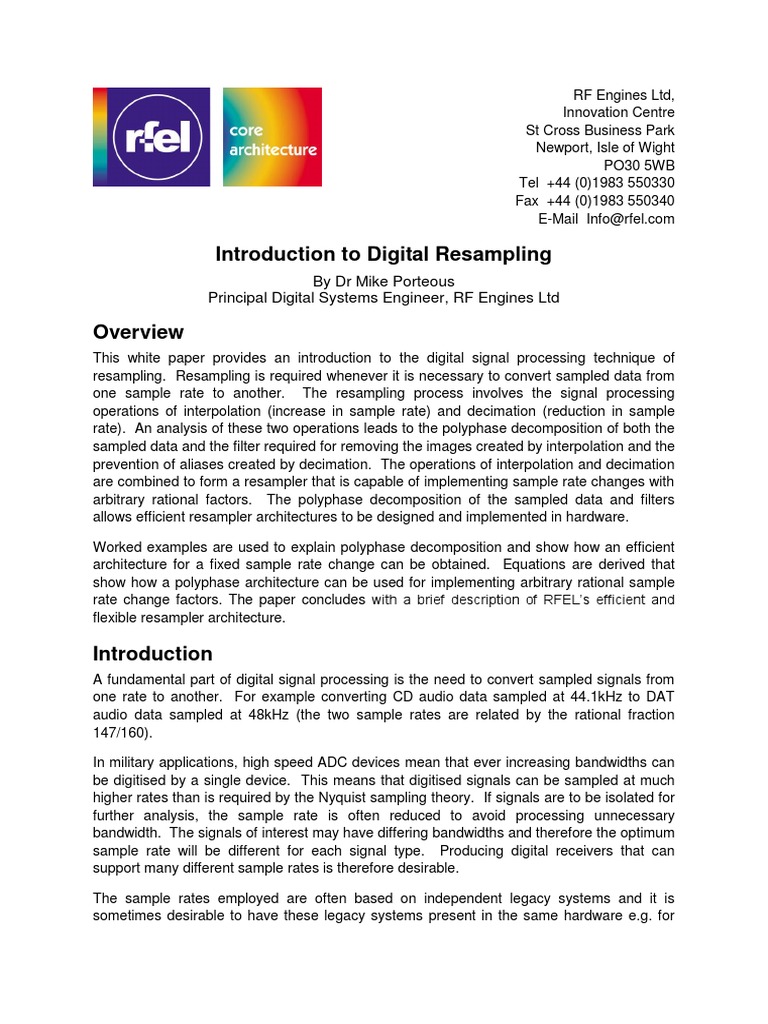 rfel

core architecture

RF Engines Ltd,
Innovation Centre
St Cross Business Park
Newport, Isle of Wight
PO30 5WB
Tel +44 (0)1983 550330
Fax +44 (0)1983 550340
E-Mail Info@rfel.com

Introduction to Digital Resampling

By Dr Mike Porteous
Principal Digital Systems Engineer, RF Engines Ltd

Overview

This white paper provides an introduction to the digital signal processing technique of resampling. Resampling is required whenever it is necessary to convert sampled data from one sample rate to another. The resampling process involves the signal processing operations of interpolation (increase in sample rate) and decimation (reduction in sample rate). An analysis of these two operations leads to the polyphase decomposition of both the sampled data and the filter required for removing the images created by interpolation and the prevention of aliases created by decimation. The operations of interpolation and decimation are combined to form a resampler that is capable of implementing sample rate changes with arbitrary rational factors. The polyphase decomposition of the sampled data and filters allows efficient resampler architectures to be designed and implemented in hardware.

Worked examples are used to explain polyphase decomposition and show how an efficient architecture for a fixed sample rate change can be obtained. Equations are derived that show how a polyphase architecture can be used for implementing arbitrary rational sample rate change factors. The paper concludes with a brief description of RFEL's efficient and flexible resampler architecture.

Introduction

A fundamental part of digital signal processing is the need to convert sampled signals from one rate to another. For example converting CD audio data sampled at 44.1kHz to DAT audio data sampled at 48kHz (the two sample rates are related by the rational fraction 147/160).

In military applications, high speed ADC devices mean that ever increasing bandwidths can be digitised by a single device. This means that digitised signals can be sampled at much higher rates than is required by the Nyquist sampling theory. If signals are to be isolated for further analysis, the sample rate is often reduced to avoid processing unnecessary bandwidth. The signals of interest may have differing bandwidths and therefore the optimum sample rate will be different for each signal type. Producing digital receivers that can support many different sample rates is therefore desirable.

The sample rates employed are often based on independent legacy systems and it is sometimes desirable to have these legacy systems present in the same hardware e.g. for